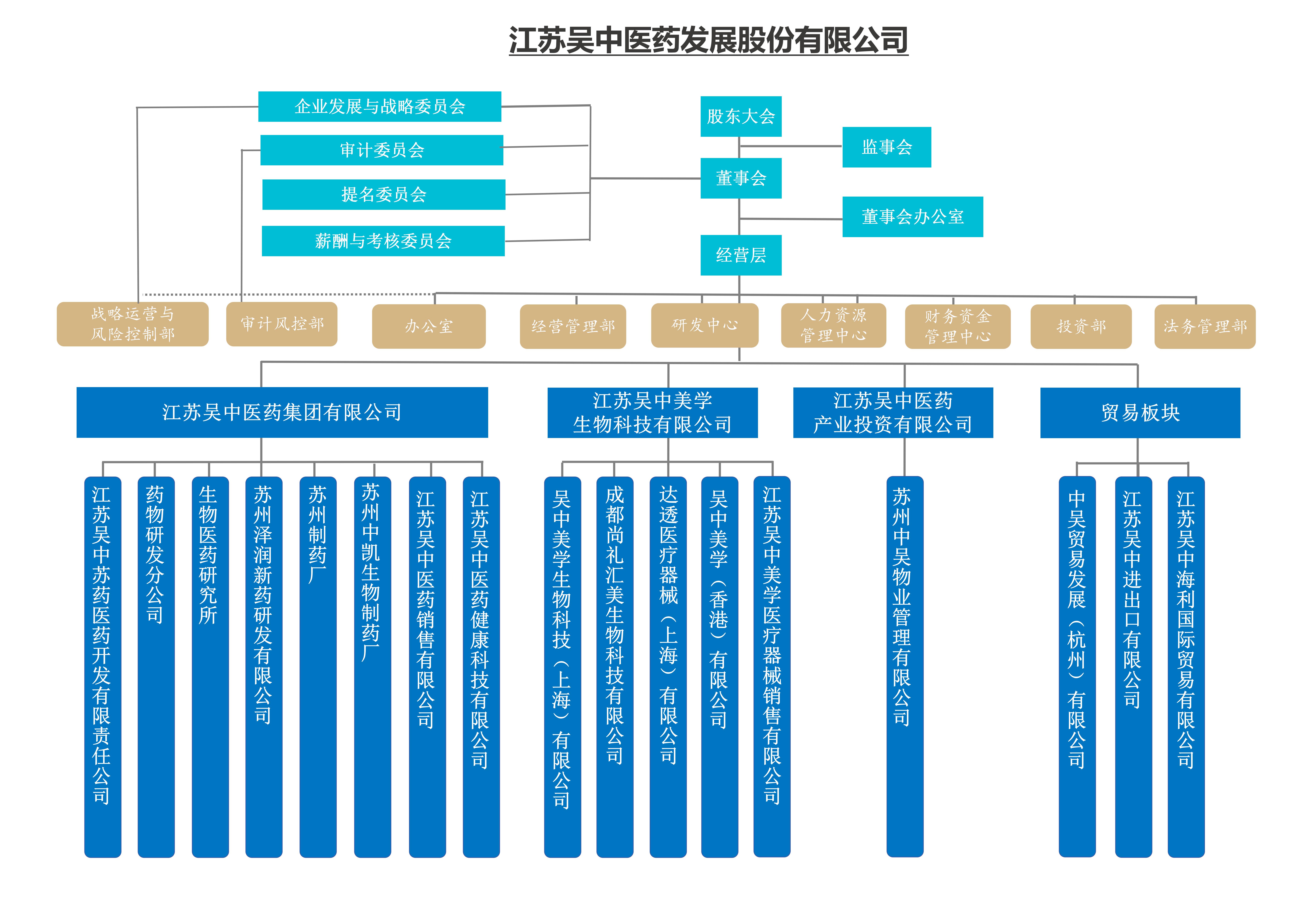 江苏吴中医药发展股份有限公司

企业发展与战略委员会

审计委员会

提名委员会

薪酬与考核委员会

股东大会

监事会

董事会

董事会办公室

经营层

战略运营与风险控制部

审计风控部

办公室

经营管理部

研发中心

人力资源管理中心

财务资金管理中心

投资部

法务管理部

江苏吴中医药集团有限公司

江苏吴中美学生物科技有限公司

江苏吴中医药产业投资有限公司

贸易板块

江苏吴中苏药医药开发有限责任公司

药物研发分公司

生物医药研究所

苏州泽润新药研发有限公司

苏州制药厂

苏州中凯生物制药厂

江苏吴中医药销售有限公司

江苏吴中医药健康科技有限公司

吴中美学生物科技（上海）有限公司

成都尚礼汇美生物科技有限公司

达透医疗器械（上海）有限公司

吴中美学（香港）有限公司

江苏吴中美学医疗器械销售有限公司

苏州中吴物业管理有限公司

中吴贸易发展（杭州）有限公司

江苏吴中进出口有限公司

江苏吴中海利国际贸易有限公司